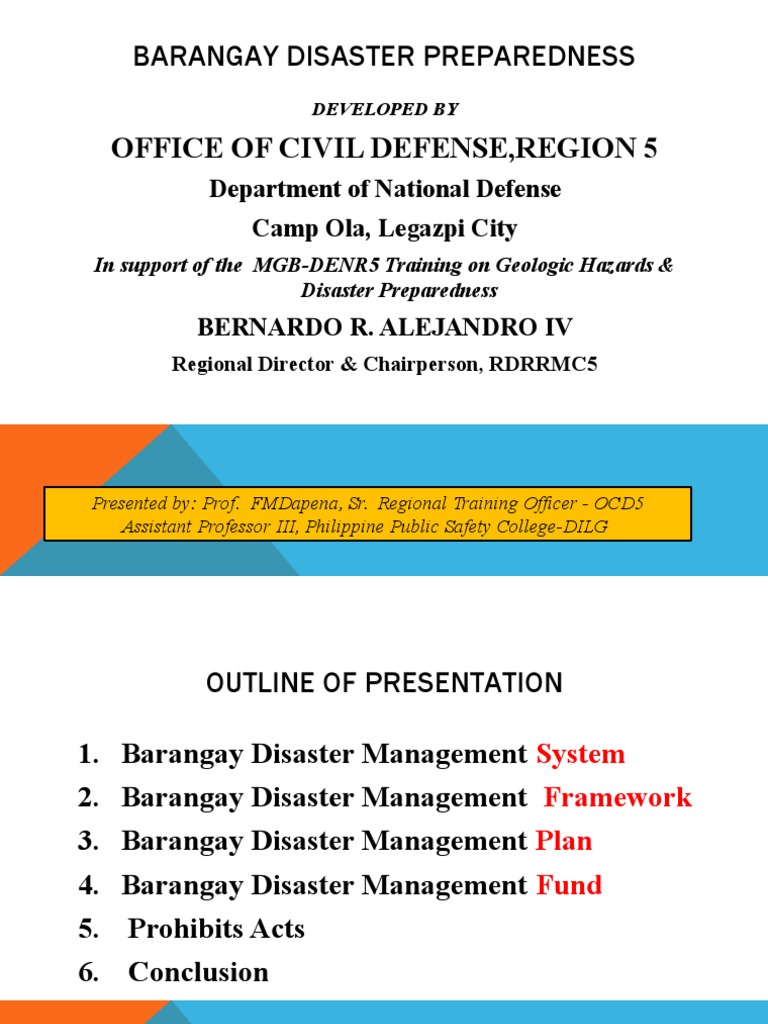 BARANGAY DISASTER PREPAREDNESS

DEVELOPED BY

OFFICE OF CIVIL DEFENSE,REGION 5

Department of National Defense

Camp Ola, Legazpi City

In support of the MGB-DENR5 Training on Geologic Hazards & Disaster Preparedness

BERNARDO R. ALEJANDRO IV

Regional Director & Chairperson, RDRRMC5

Presented by: Prof. FMDapena, Sr. Regional Training Officer - OCD5
Assistant Professor III, Philippine Public Safety College-DILG

OUTLINE OF PRESENTATION

1. Barangay Disaster Management System
2. Barangay Disaster Management Framework
3. Barangay Disaster Management Plan
4. Barangay Disaster Management Fund
5. Prohibits Acts
6. Conclusion